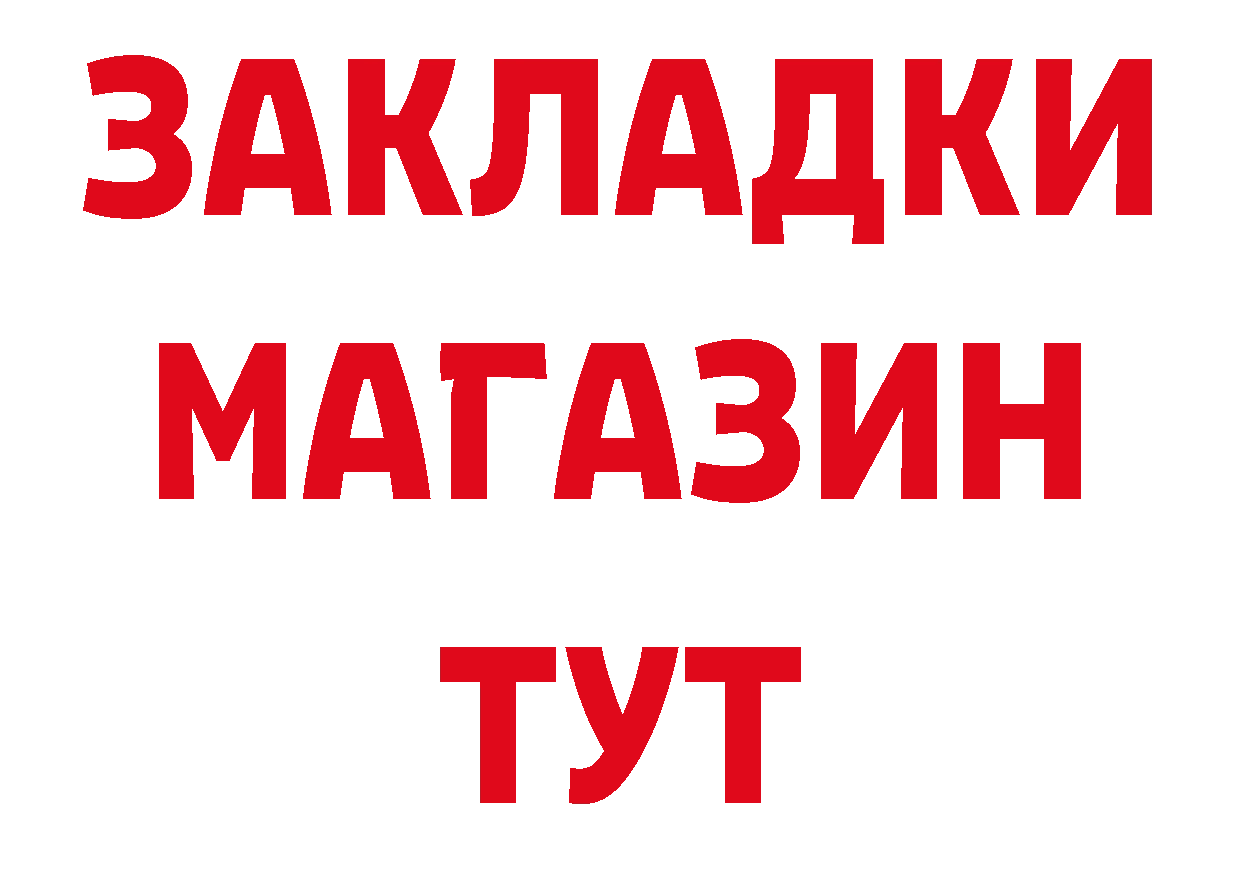 ЗАКЛАДКИ
МАГАЗИН
ТУТ